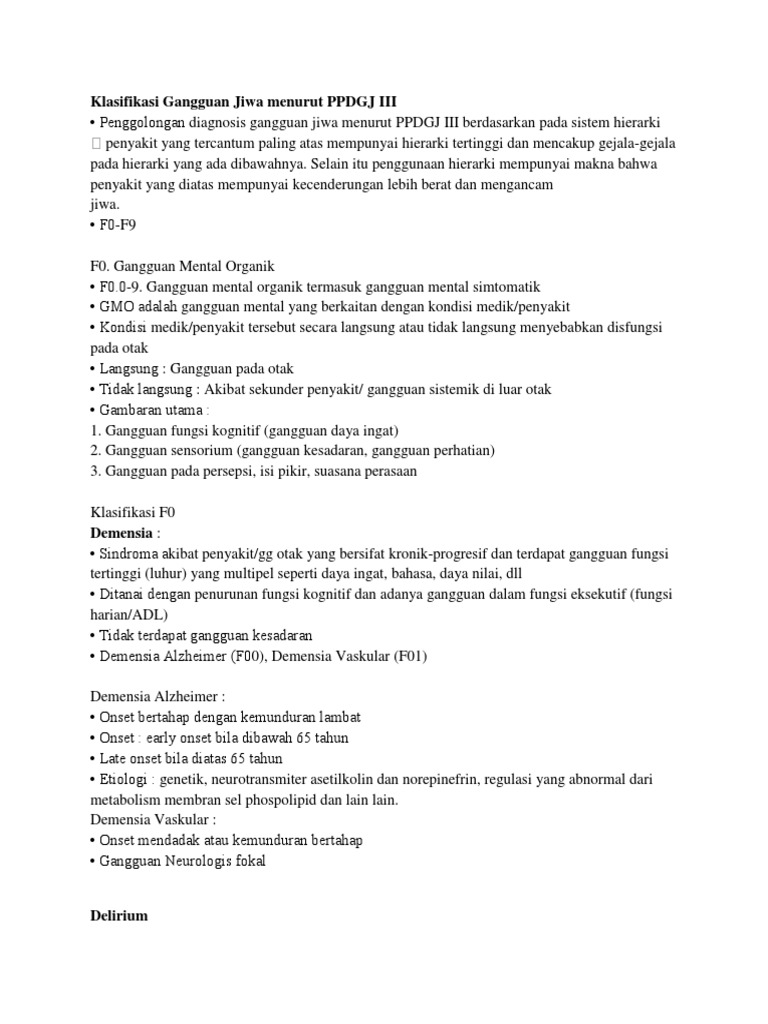 **Klasifikasi Gangguan Jiwa menurut PPDGJ III**
• Penggolongan diagnosis gangguan jiwa menurut PPDGJ III berdasarkan pada sistem hierarki  penyakit yang tercantum paling atas mempunyai hierarki tertinggi dan mencakup gejala-gejala pada hierarki yang ada dibawahnya. Selain itu penggunaan hierarki mempunyai makna bahwa penyakit yang diatas mempunyai kecenderungan lebih berat dan mengancam jiwa.
• F0-F9

F0. Gangguan Mental Organik
• F0.0-9. Gangguan mental organik termasuk gangguan mental simtomatik
• GMO adalah gangguan mental yang berkaitan dengan kondisi medik/penyakit
• Kondisi medik/penyakit tersebut secara langsung atau tidak langsung menyebabkan disfungsi pada otak
• Langsung : Gangguan pada otak
• Tidak langsung : Akibat sekunder penyakit/ gangguan sistemik di luar otak
• Gambaran utama :
1. Gangguan fungsi kognitif (gangguan daya ingat)
2. Gangguan sensorium (gangguan kesadaran, gangguan perhatian)
3. Gangguan pada persepsi, isi pikir, suasana perasaan

Klasifikasi F0
**Demensia** :
• Sindroma akibat penyakit/gg otak yang bersifat kronik-progresif dan terdapat gangguan fungsi tertinggi (luhur) yang multipel seperti daya ingat, bahasa, daya nilai, dll
• Ditanai dengan penurunan fungsi kognitif dan adanya gangguan dalam fungsi eksekutif (fungsi harian/ADL)
• Tidak terdapat gangguan kesadaran
• Demensia Alzheimer (F00), Demensia Vaskular (F01)

Demensia Alzheimer :
• Onset bertahap dengan kemunduran lambat
• Onset : early onset bila dibawah 65 tahun
• Late onset bila diatas 65 tahun
• Etiologi : genetik, neurotransmiter asetilkolin dan norepinefrin, regulasi yang abnormal dari metabolism membran sel phospolipid dan lain lain.
Demensia Vaskular :
• Onset mendadak atau kemunduran bertahap
• Gangguan Neurologis fokal

**Delirium**